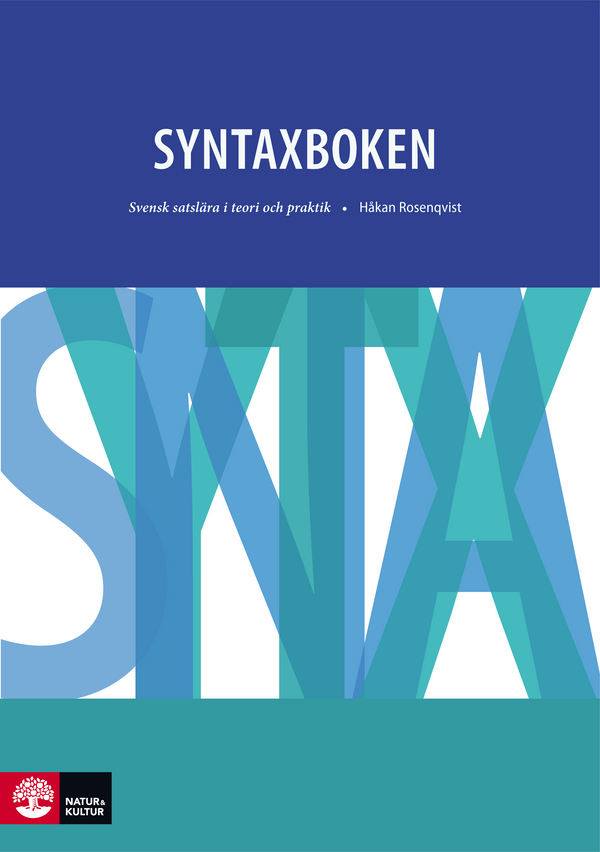 SYNTAXBOKEN

Svensk satslära i teori och praktik • Håkan Rosenqvist

SYNTAX

NATUR & KULTUR